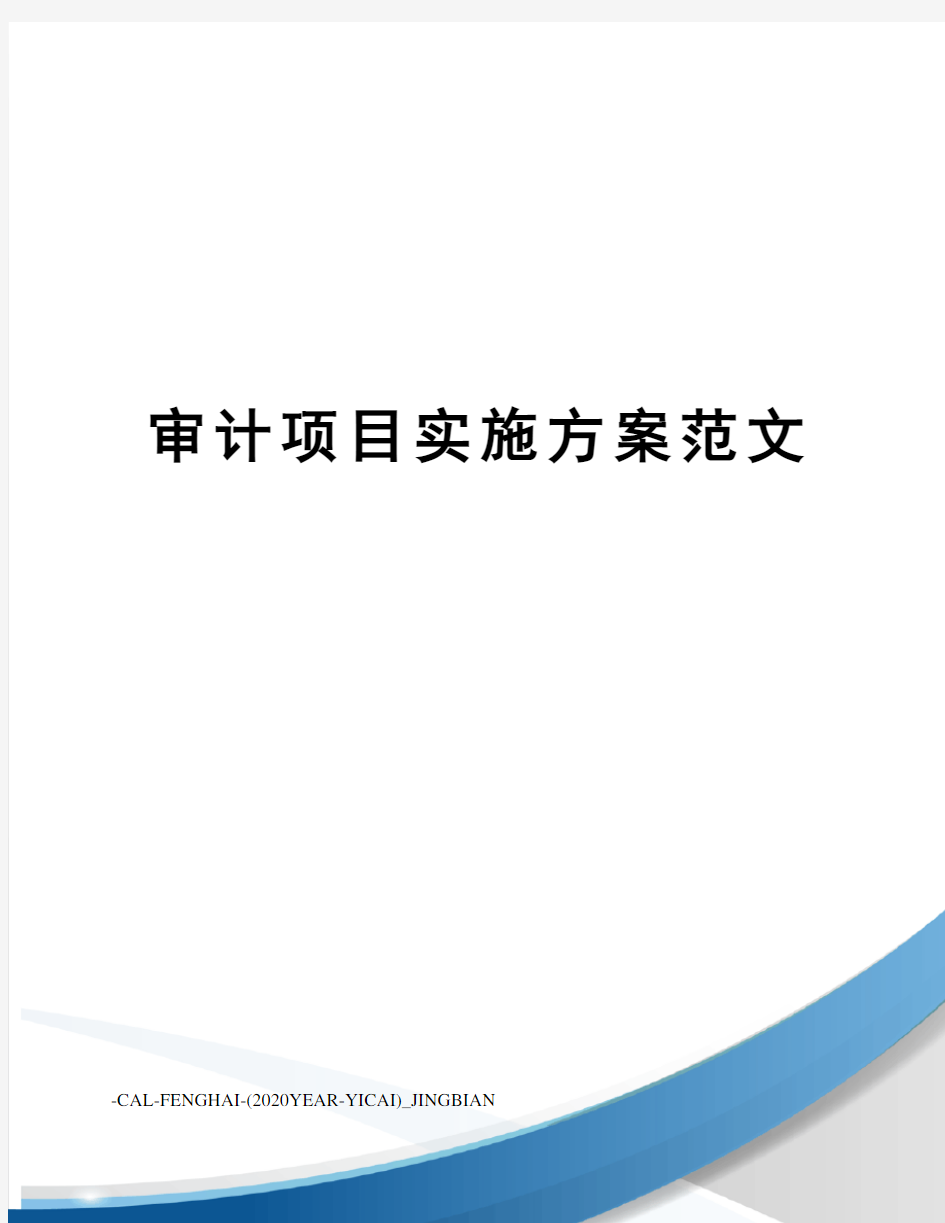 审计项目实施方案范文

-CAL-FENGHAI-(2020YEAR-YICAI)_JINGBIAN